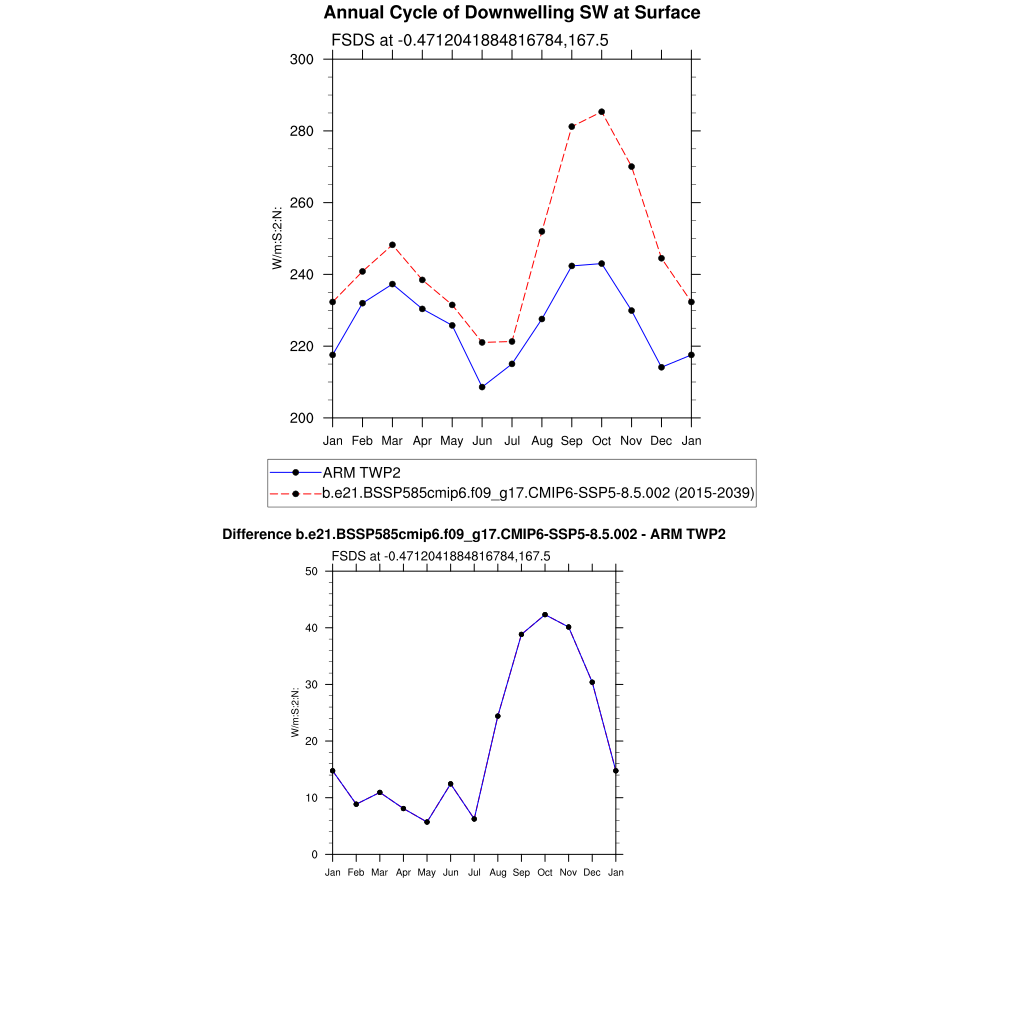 Annual Cycle of Downwelling SW at Surface

FSDS at -0.4712041884816784,167.5

300
280
260
240
220
200

W/m:S:2:N:

Jan Feb Mar Apr May Jun Jul Aug Sep Oct Nov Dec Jan

ARM TWP2
b.e21.BSSP585cmip6.f09_g17.CMIP6-SSP5-8.5.002 (2015-2039)

Difference b.e21.BSSP585cmip6.f09_g17.CMIP6-SSP5-8.5.002 - ARM TWP2

FSDS at -0.4712041884816784,167.5

50
40
30
20
10
0

W/m:S:2:N:

Jan Feb Mar Apr May Jun Jul Aug Sep Oct Nov Dec Jan